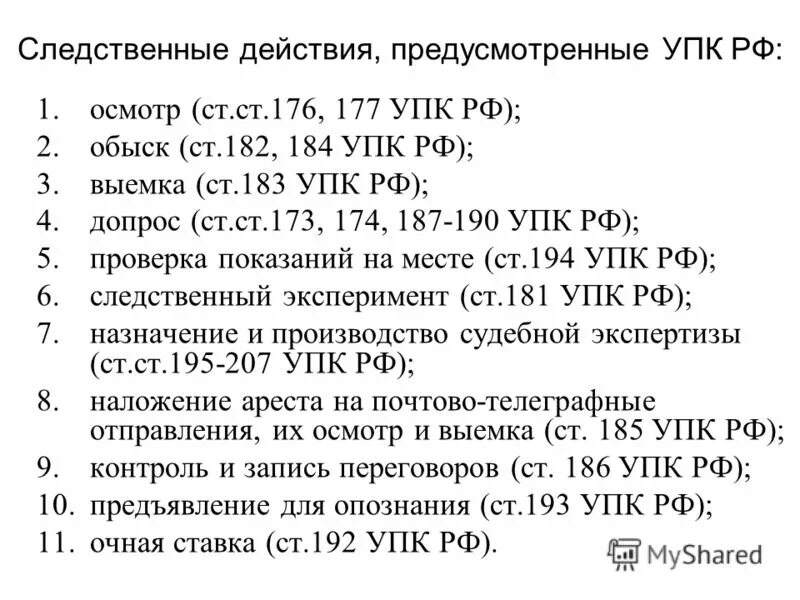 Следственные действия, предусмотренные УПК РФ:

1. осмотр (ст.ст.176, 177 УПК РФ);
2. обыск (ст.182, 184 УПК РФ);
3. выемка (ст.183 УПК РФ);
4. допрос (ст.ст.173, 174, 187-190 УПК РФ);
5. проверка показаний на месте (ст.194 УПК РФ);
6. следственный эксперимент (ст.181 УПК РФ);
7. назначение и производство судебной экспертизы (ст.ст.195-207 УПК РФ);
8. наложение ареста на почтово-телеграфные отправления, их осмотр и выемка (ст. 185 УПК РФ);
9. контроль и запись переговоров (ст. 186 УПК РФ);
10. предъявление для опознания (ст.193 УПК РФ);
11. очная ставка (ст.192 УПК РФ).

MyShared